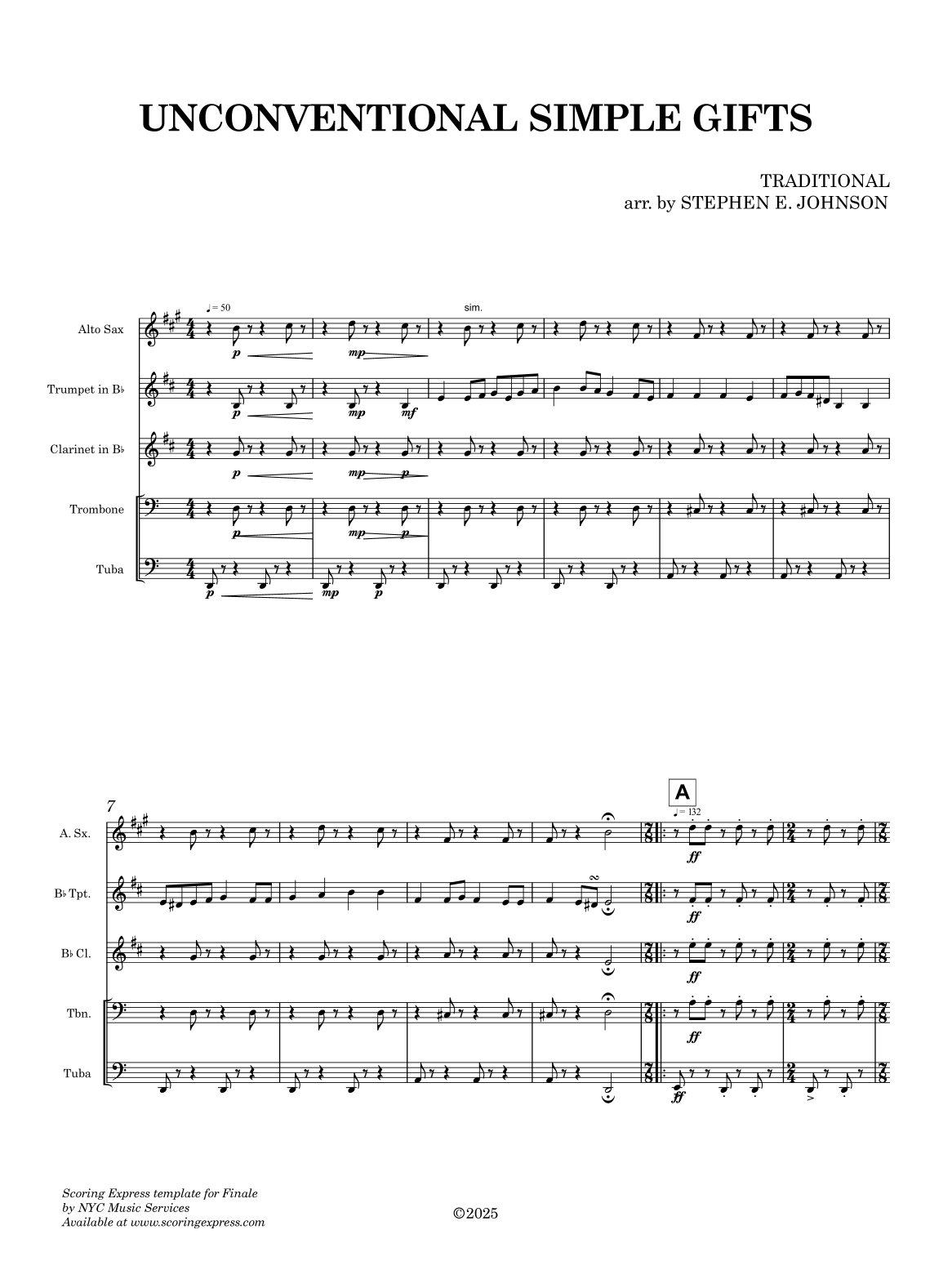 UNCONVENTIONAL SIMPLE GIFTS

TRADITIONAL
arr. by STEPHEN E. JOHNSON

♩= 50

sim.

Alto Sax

p mp

Trumpet in B♭

p mp mf

Clarinet in B♭

p mp p

Trombone

p mp p

Tuba

p mp p

7

A

♩= 132

A. Sx.

ff

B♭ Tpt.

ff

B♭ Cl.

ff

Tbn.

ff

Tuba

ff

Scoring Express template for Finale
by NYC Music Services
Available at www.scoringexpress.com

©2025